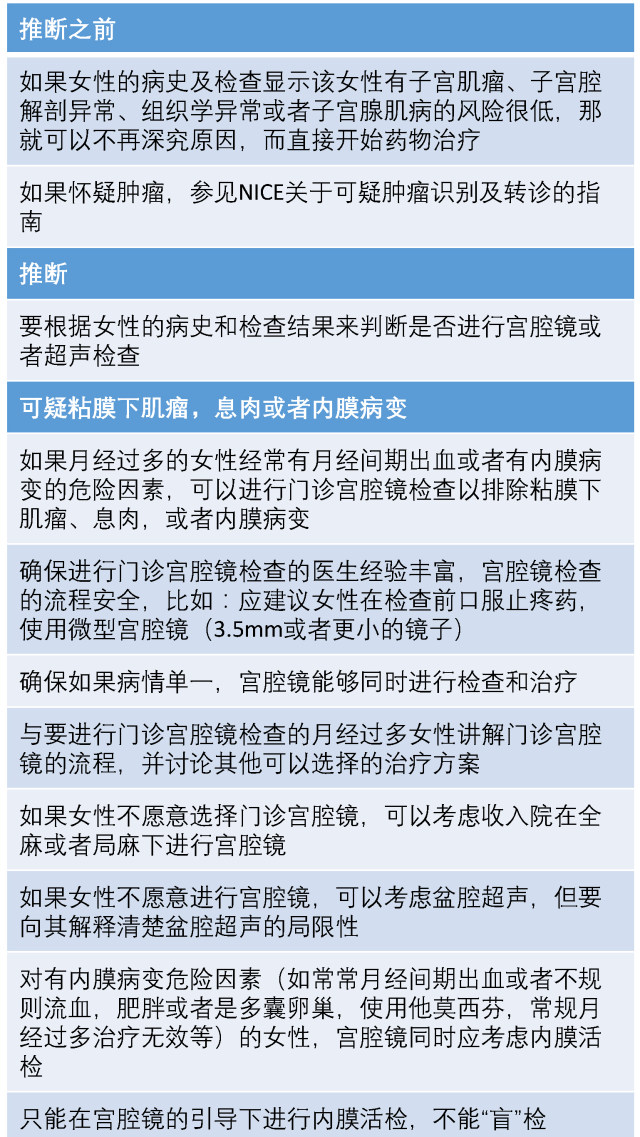 推断之前

如果女性的病史及检查显示该女性有子宫肌瘤、子宫腔解剖异常、组织学异常或者子宫腺肌病的风险很低，那就可以不再深究原因，而直接开始药物治疗

如果怀疑肿瘤，参见NICE关于可疑肿瘤识别及转诊的指南

推断

要根据女性的病史和检查结果来判断是否进行宫腔镜或者超声检查

可疑粘膜下肌瘤，息肉或者内膜病变

如果月经过多的女性经常有月经间期出血或者有内膜病变的危险因素，可以进行门诊宫腔镜检查以排除粘膜下肌瘤、息肉，或者内膜病变

确保进行门诊宫腔镜检查的医生经验丰富，宫腔镜检查的流程安全，比如：应建议女性在检查前口服止疼药，使用微型宫腔镜（3.5mm或者更小的镜子）

确保如果病情单一，宫腔镜能够同时进行检查和治疗

与要进行门诊宫腔镜检查的月经过多女性讲解门诊宫腔镜的流程，并讨论其他可以选择的治疗方案

如果女性不愿意选择门诊宫腔镜，可以考虑收入院在全麻或者局麻下进行宫腔镜

如果女性不愿意进行宫腔镜，可以考虑盆腔超声，但要向其解释清楚盆腔超声的局限性

对有内膜病变危险因素（如常常月经间期出血或者不规则流血，肥胖或者是多囊卵巢，使用他莫西芬，常规月经过多治疗无效等）的女性，宫腔镜同时应考虑内膜活检

只能在宫腔镜的引导下进行内膜活检，不能“盲”检